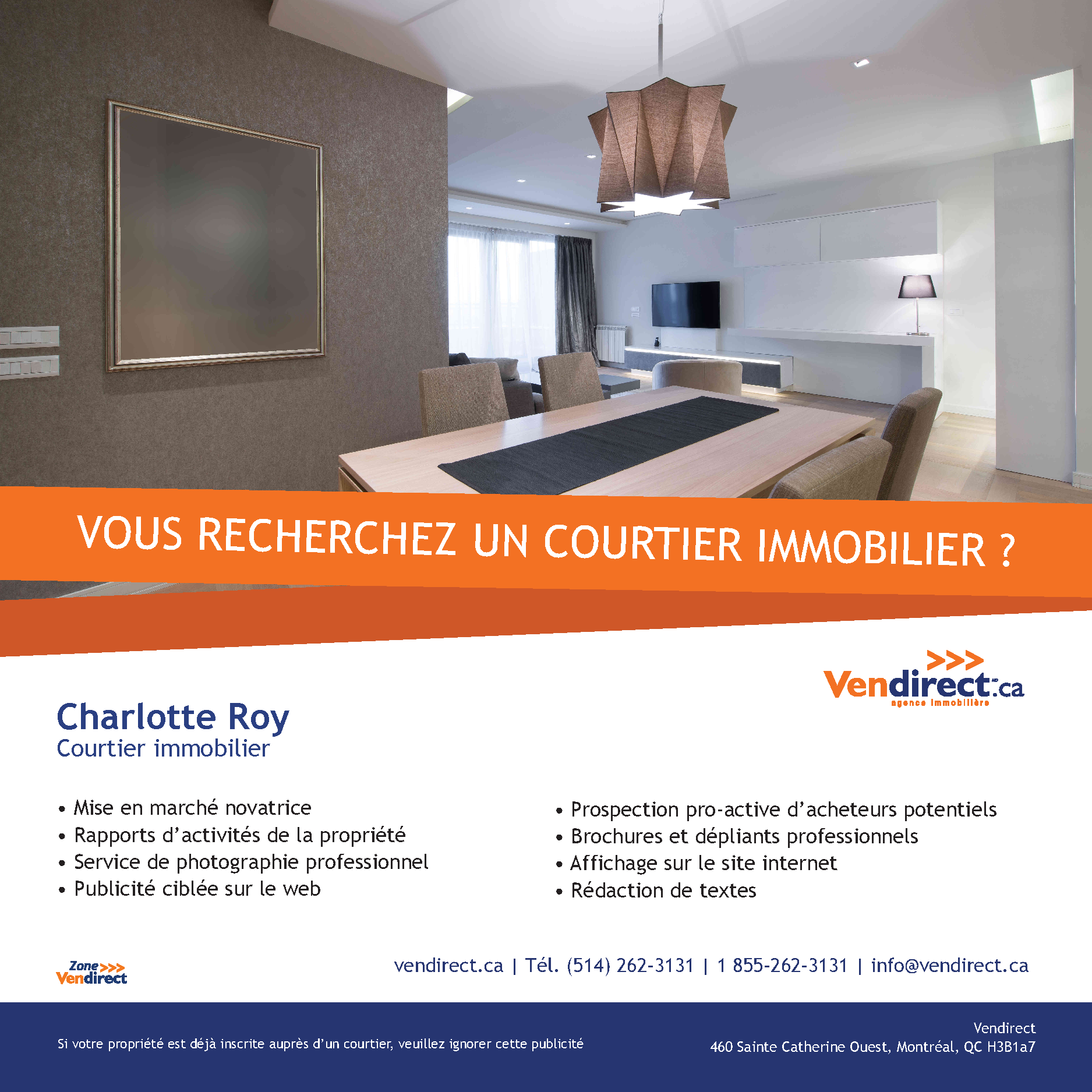 VOUS RECHERCHEZ UN COURTIER IMMOBILIER ?

>>>
Vendirect.ca
agence immobilière

Charlotte Roy
Courtier immobilier

• Mise en marché novatrice
• Rapports d'activités de la propriété
• Service de photographie professionnel
• Publicité ciblée sur le web

• Prospection pro-active d'acheteurs potentiels
• Brochures et dépliants professionnels
• Affichage sur le site internet
• Rédaction de textes

Zone >>> Vendirect

vendirect.ca | Tél. (514) 262-3131 | 1 855-262-3131 | info@vendirect.ca

Si votre propriété est déjà inscrite auprès d'un courtier, veuillez ignorer cette publicité

Vendirect
460 Sainte Catherine Ouest, Montréal, QC H3B1a7